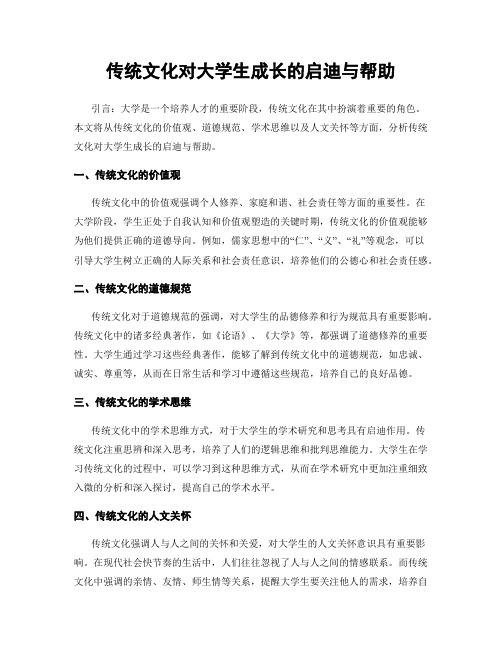 传统文化对大学生成长的启迪与帮助

引言：大学是一个培养人才的重要阶段，传统文化在其中扮演着重要的角色。本文将从传统文化的价值观、道德规范、学术思维以及人文关怀等方面，分析传统文化对大学生成长的启迪与帮助。

一、传统文化的价值观

传统文化中的价值观强调个人修养、家庭和谐、社会责任等方面的重要性。在大学阶段，学生正处于自我认知和价值观塑造的关键时期，传统文化的价值观能够为他们提供正确的道德导向。例如，儒家思想中的“仁”、“义”、“礼”等观念，可以引导大学生树立正确的人际关系和社会责任意识，培养他们的公德心和社会责任感。

二、传统文化的道德规范

传统文化对于道德规范的强调，对大学生的品德修养和行为规范具有重要影响。传统文化中的诸多经典著作，如《论语》、《大学》等，都强调了道德修养的重要性。大学生通过学习这些经典著作，能够了解到传统文化中的道德规范，如忠诚、诚实、尊重等，从而在日常生活和学习中遵循这些规范，培养自己的良好品德。

三、传统文化的学术思维

传统文化中的学术思维方式，对于大学生的学术研究和思考具有启迪作用。传统文化注重思辨和深入思考，培养了人们的逻辑思维和批判思维能力。大学生在学习传统文化的过程中，可以学习到这种思维方式，从而在学术研究中更加注重细致入微的分析和深入探讨，提高自己的学术水平。

四、传统文化的人文关怀

传统文化强调人与人之间的关怀和关爱，对大学生的人文关怀意识具有重要影响。在现代社会快节奏的生活中，人们往往忽视了人与人之间的情感联系。而传统文化中强调的亲情、友情、师生情等关系，提醒大学生要关注他人的需求，培养自